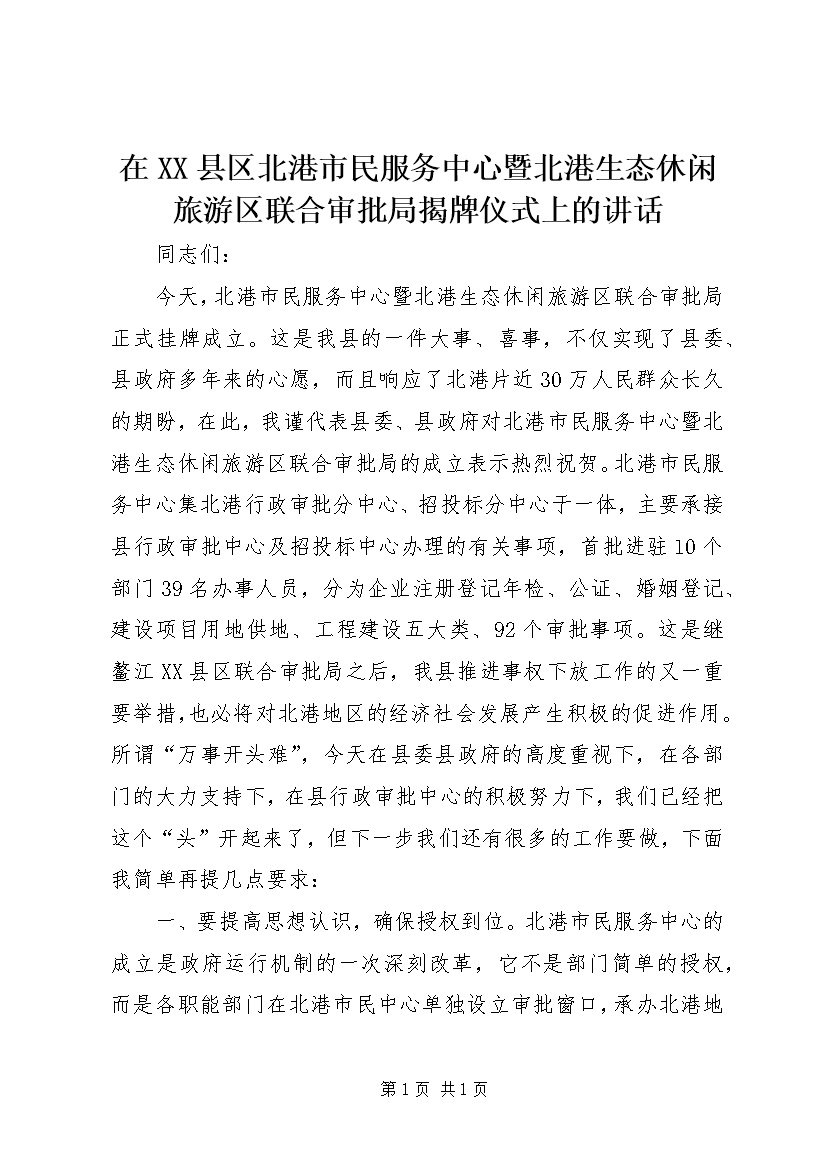 在XX县区北港市民服务中心暨北港生态休闲旅游区联合审批局揭牌仪式上的讲话

同志们：

今天，北港市民服务中心暨北港生态休闲旅游区联合审批局正式挂牌成立。这是我县的一件大事、喜事，不仅实现了县委、县政府多年来的心愿，而且响应了北港片近30万人民群众长久的期盼，在此，我谨代表县委、县政府对北港市民服务中心暨北港生态休闲旅游区联合审批局的成立表示热烈祝贺。北港市民服务中心集北港行政审批分中心、招投标分中心于一体，主要承接县行政审批中心及招投标中心办理的有关事项，首批进驻10个部门39名办事人员，分为企业注册登记年检、公证、婚姻登记、建设项目用地供地、工程建设五大类、92个审批事项。这是继鳌江XX县区联合审批局之后，我县推进事权下放工作的又一重要举措，也必将对北港地区的经济社会发展产生积极的促进作用。所谓“万事开头难”，今天在县委县政府的高度重视下，在各部门的大力支持下，在县行政审批中心的积极努力下，我们已经把这个“头”开起来了，但下一步我们还有很多的工作要做，下面我简单再提几点要求：

一、要提高思想认识，确保授权到位。北港市民服务中心的成立是政府运行机制的一次深刻改革，它不是部门简单的授权，而是各职能部门在北港市民中心单独设立审批窗口，承办北港地

第1页 共1页